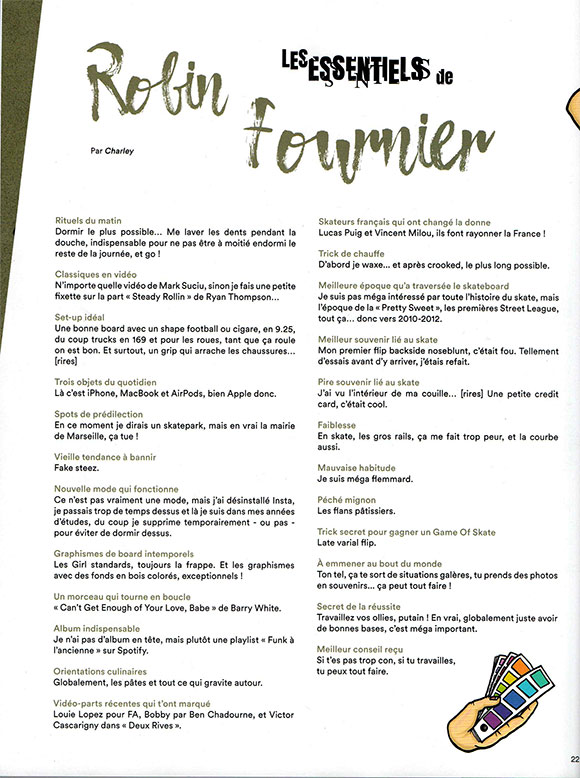 LES ESSENTIELS de

Robin Fournier

Par Charley

Rituels du matin
Dormir le plus possible... Me laver les dents pendant la douche, indispensable pour ne pas être à moitié endormi le reste de la journée, et go !

Classiques en vidéo
N'importe quelle vidéo de Mark Suciu, sinon je fais une petite fixette sur la part « Steady Rollin » de Ryan Thompson...

Set-up idéal
Une bonne board avec un shape football ou cigare, en 9.25, du coup trucks en 169 et pour les roues, tant que ça roule on est bon. Et surtout, un grip qui arrache les chaussures... [rires]

Trois objets du quotidien
Là c'est iPhone, MacBook et AirPods, bien Apple donc.

Spots de prédilection
En ce moment je dirais un skatepark, mais en vrai la mairie de Marseille, ça tue !

Vieille tendance à bannir
Fake steez.

Nouvelle mode qui fonctionne
Ce n'est pas vraiment une mode, mais j'ai désinstallé Insta, je passais trop de temps dessus et là je suis dans mes années d'études, du coup je supprime temporairement - ou pas - pour éviter de dormir dessus.

Graphismes de board intemporels
Les Girl standards, toujours la frappe. Et les graphismes avec des fonds en bois colorés, exceptionnels !

Un morceau qui tourne en boucle
« Can't Get Enough of Your Love, Babe » de Barry White.

Album indispensable
Je n'ai pas d'album en tête, mais plutôt une playlist « Funk à l'ancienne » sur Spotify.

Orientations culinaires
Globalement, les pâtes et tout ce qui gravite autour.

Vidéo-parts récentes qui t'ont marqué
Louie Lopez pour FA, Bobby par Ben Chadourne, et Victor Cascarigny dans « Deux Rives ».

Skateurs français qui ont changé la donne
Lucas Puig et Vincent Milou, ils font rayonner la France !

Trick de chauffe
D'abord je waxe... et après crooked, le plus long possible.

Meilleure époque qu'a traversée le skateboard
Je suis pas méga intéressé par toute l'histoire du skate, mais l'époque de la « Pretty Sweet », les premières Street League, tout ça... donc vers 2010-2012.

Meilleur souvenir lié au skate
Mon premier flip backside noseblunt, c'était fou. Tellement d'essais avant d'y arriver, j'étais refait.

Pire souvenir lié au skate
J'ai vu l'intérieur de ma couille... [rires] Une petite credit card, c'était cool.

Faiblesse
En skate, les gros rails, ça me fait trop peur, et la courbe aussi.

Mauvaise habitude
Je suis méga flemmard.

Péché mignon
Les flans pâtissiers.

Trick secret pour gagner un Game Of Skate
Late varial flip.

À emmener au bout du monde
Ton tel, ça te sort de situations galères, tu prends des photos en souvenirs... ça peut tout faire !

Secret de la réussite
Travaillez vos ollies, putain ! En vrai, globalement juste avoir de bonnes bases, c'est méga important.

Meilleur conseil reçu
Si t'es pas trop con, si tu travailles, tu peux tout faire.

22